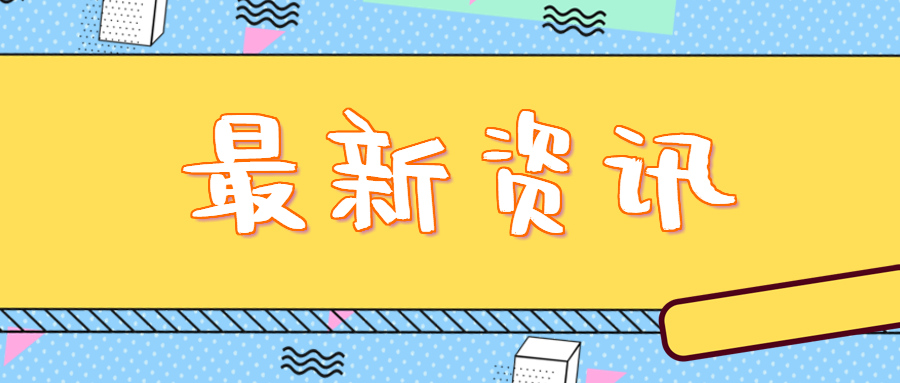 最新资讯